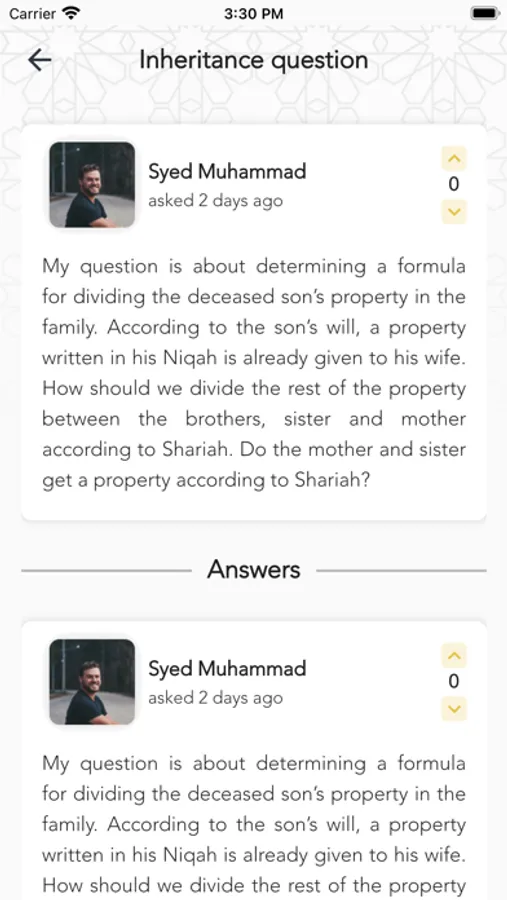 Carrier 3:30 PM

Inheritance question

Syed Muhammad
asked 2 days ago

0

My question is about determining a formula for dividing the deceased son's property in the family. According to the son's will, a property written in his Niqah is already given to his wife. How should we divide the rest of the property between the brothers, sister and mother according to Shariah. Do the mother and sister get a property according to Shariah?

Answers

Syed Muhammad
asked 2 days ago

0

My question is about determining a formula for dividing the deceased son's property in the family. According to the son's will, a property written in his Niqah is already given to his wife. How should we divide the rest of the property